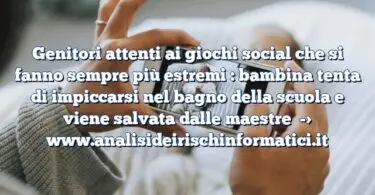 Genitori attenti ai giochi social che si fanno sempre più estremi : bambina tenta di impiccarsi nel bagno della scuola e viene salvata dalle maestre → www.analisideirischinformatici.it